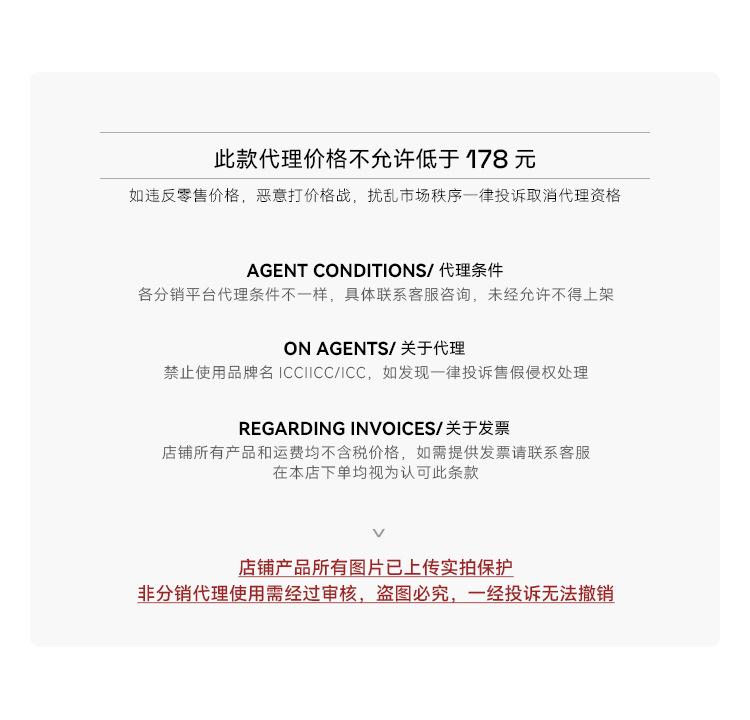 此款代理价格不允许低于 178 元

如违反零售价格，恶意打价格战，扰乱市场秩序一律投诉取消代理资格

AGENT CONDITIONS/ 代理条件
各分销平台代理条件不一样，具体联系客服咨询，未经允许不得上架

ON AGENTS/ 关于代理
禁止使用品牌名 ICCIICC/ICC，如发现一律投诉售假侵权处理

REGARDING INVOICES/ 关于发票
店铺所有产品和运费均不含税价格，如需提供发票请联系客服
在本店下单均视为认可此条款

店铺产品所有图片已上传实拍保护
非分销代理使用需经过审核，盗图必究，一经投诉无法撤销